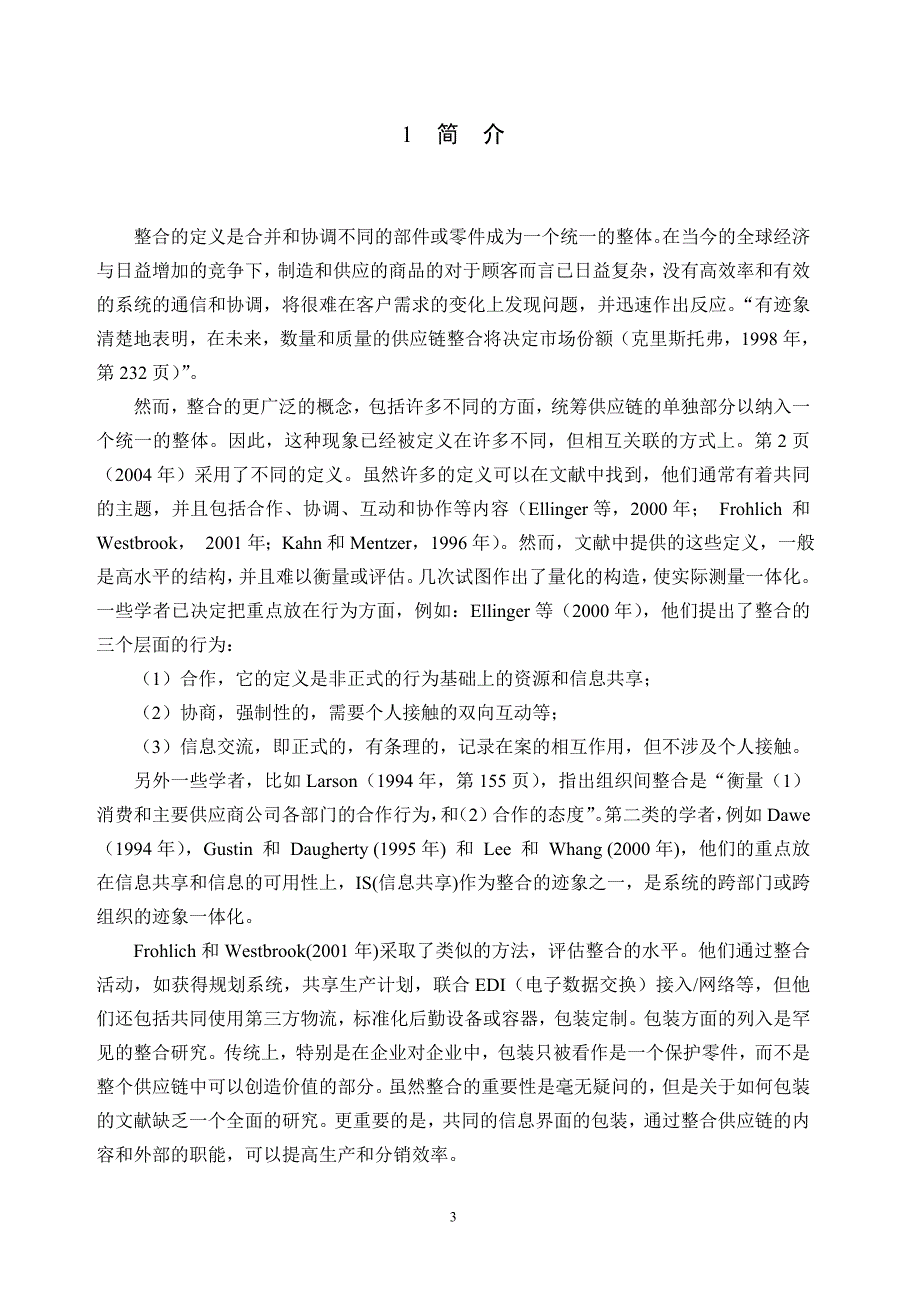 1 简 介

整合的定义是合并和协调不同的部件或零件成为一个统一的整体。在当今的全球经济与日益增加的竞争下，制造和供应的商品的对于顾客而言已日益复杂，没有高效率和有效的系统的通信和协调，将很难在客户需求的变化上发现问题，并迅速作出反应。“有迹象清楚地表明，在未来，数量和质量的供应链整合将决定市场份额（克里斯托弗，1998 年，第 232 页）”。

然而，整合的更广泛的概念，包括许多不同的方面，统筹供应链的单独部分以纳入一个统一的整体。因此，这种现象已经被定义在许多不同，但相互关联的方式上。第 2 页（2004 年）采用了不同的定义。虽然许多的定义可以在文献中找到，他们通常有着共同的主题，并且包括合作、协调、互动和协作等内容（Ellinger 等，2000 年； Frohlich 和 Westbrook， 2001 年；Kahn 和 Mentzer，1996 年）。然而，文献中提供的这些定义，一般是高水平的结构，并且难以衡量或评估。几次试图作出了量化的构造，使实际测量一体化。一些学者已决定把重点放在行为方面，例如：Ellinger 等（2000 年），他们提出了整合的三个层面的行为：

（1）合作，它的定义是非正式的行为基础上的资源和信息共享；

（2）协商，强制性的，需要个人接触的双向互动等；

（3）信息交流，即正式的，有条理的，记录在案的相互作用，但不涉及个人接触。

另外一些学者，比如 Larson（1994 年，第 155 页），指出组织间整合是“衡量（1）消费和主要供应商公司各部门的合作行为，和（2）合作的态度”。第二类的学者，例如 Dawe（1994 年），Gustin 和 Daugherty (1995 年) 和 Lee 和 Whang (2000 年)，他们的重点放在信息共享和信息的可用性上，IS(信息共享)作为整合的迹象之一，是系统的跨部门或跨组织的迹象一体化。

Frohlich 和 Westbrook(2001 年)采取了类似的方法，评估整合的水平。他们通过整合活动，如获得规划系统，共享生产计划，联合 EDI（电子数据交换）接入/网络等，但他们还包括共同使用第三方物流，标准化后勤设备或容器，包装定制。包装方面的列入是罕见的整合研究。传统上，特别是在企业对企业中，包装只被看作是一个保护零件，而不是整个供应链中可以创造价值的部分。虽然整合的重要性是毫无疑问的，但是关于如何包装的文献缺乏一个全面的研究。更重要的是，共同的信息界面的包装，通过整合供应链的内容和外部的职能，可以提高生产和分销效率。

3